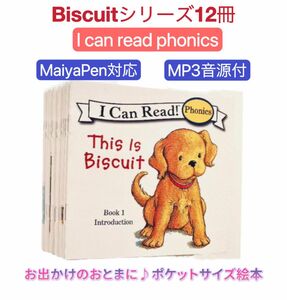 Biscuitシリーズ12冊

I can read phonics

MaiyaPen対応

MP3音源付

I Can Read! Phonics

This Is Biscuit

Book 1
Introduction

お出かけのおとまに♪ポケットサイズ絵本